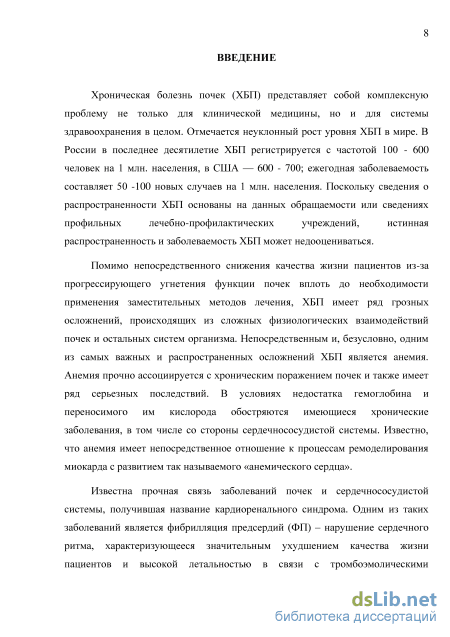 8

ВВЕДЕНИЕ

Хроническая болезнь почек (ХБП) представляет собой комплексную проблему не только для клинической медицины, но и для системы здравоохранения в целом. Отмечается неуклонный рост уровня ХБП в мире. В России в последнее десятилетие ХБП регистрируется с частотой 100 - 600 человек на 1 млн. населения, в США — 600 - 700; ежегодная заболеваемость составляет 50 -100 новых случаев на 1 млн. населения. Поскольку сведения о распространенности ХБП основаны на данных обращаемости или сведениях профильных лечебно-профилактических учреждений, истинная распространенность и заболеваемость ХБП может недооцениваться.

Помимо непосредственного снижения качества жизни пациентов из-за прогрессирующего угнетения функции почек вплоть до необходимости применения заместительных методов лечения, ХБП имеет ряд грозных осложнений, происходящих из сложных физиологических взаимодействий почек и остальных систем организма. Непосредственным и, безусловно, одним из самых важных и распространенных осложнений ХБП является анемия. Анемия прочно ассоциируется с хроническим поражением почек и также имеет ряд серьезных последствий. В условиях недостатка гемоглобина и переносимого им кислорода обостряются имеющиеся хронические заболевания, в том числе со стороны сердечнососудистой системы. Известно, что анемия имеет непосредственное отношение к процессам ремоделирования миокарда с развитием так называемого «анемического сердца».

Известна прочная связь заболеваний почек и сердечнососудистой системы, получившая название кардиоренального синдрома. Одним из таких заболеваний является фибрилляция предсердий (ФП) – нарушение сердечного ритма, характеризующееся значительным ухудшением качества жизни пациентов и высокой летальностью в связи с тромбоэмолическими

dsLib.net
библиотека диссертаций